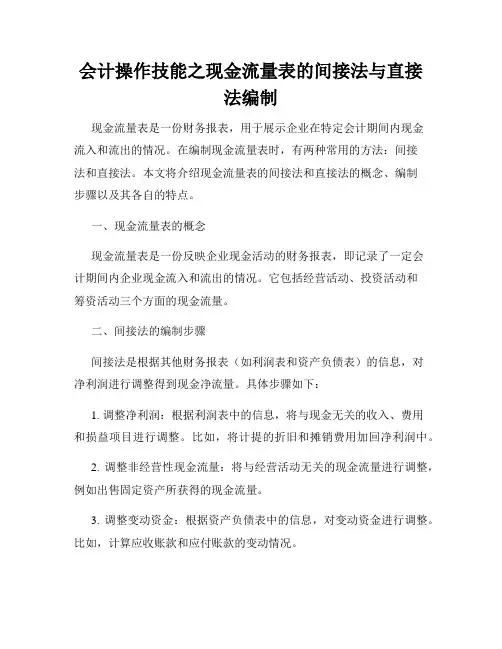 会计操作技能之现金流量表的间接法与直接法编制

现金流量表是一份财务报表，用于展示企业在特定会计期间内现金流入和流出的情况。在编制现金流量表时，有两种常用的方法：间接法和直接法。本文将介绍现金流量表的间接法和直接法的概念、编制步骤以及其各自的特点。

一、现金流量表的概念

现金流量表是一份反映企业现金活动的财务报表，即记录了一定会计期间内企业现金流入和流出的情况。它包括经营活动、投资活动和筹资活动三个方面的现金流量。

二、间接法的编制步骤

间接法是根据其他财务报表（如利润表和资产负债表）的信息，对净利润进行调整得到现金净流量。具体步骤如下：

1. 调整净利润：根据利润表中的信息，将与现金无关的收入、费用和损益项目进行调整。比如，将计提的折旧和摊销费用加回净利润中。

2. 调整非经营性现金流量：将与经营活动无关的现金流量进行调整，例如出售固定资产所获得的现金流量。

3. 调整变动资金：根据资产负债表中的信息，对变动资金进行调整。比如，计算应收账款和应付账款的变动情况。